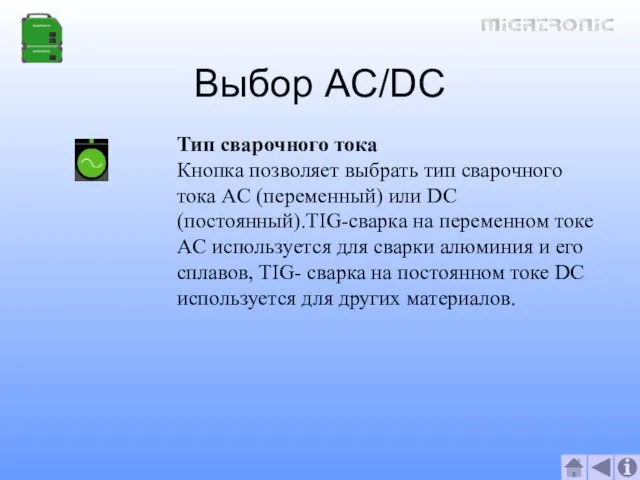 MIGATRONIC

Выбор AC/DC

Тип сварочного тока
Кнопка позволяет выбрать тип сварочного тока АС (переменный) или DC (постоянный).TIG-сварка на переменном токе АС используется для сварки алюминия и его сплавов, TIG- сварка на постоянном токе DC используется для других материалов.